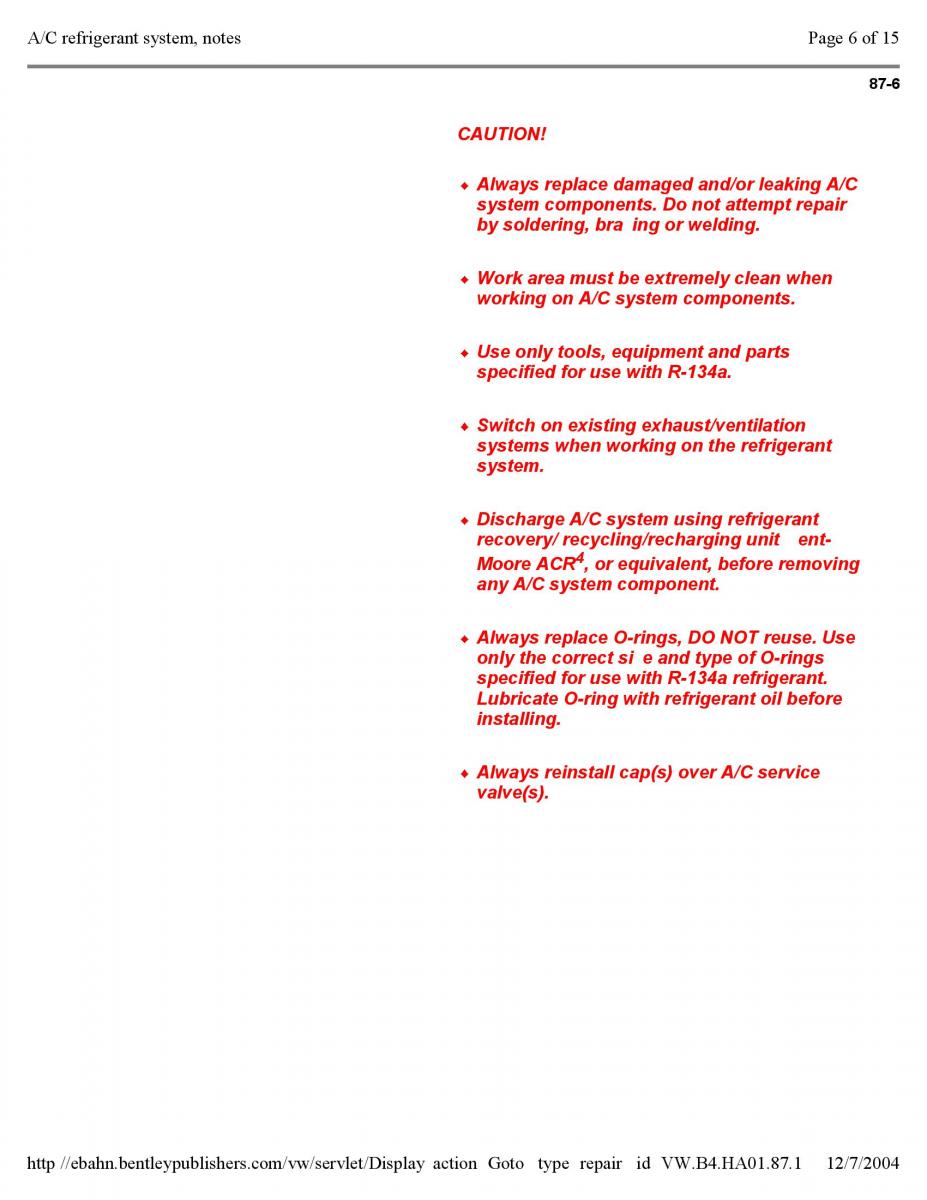 A/C refrigerant system, notes

Page 6 of 15

87-6

CAUTION!

◆ Always replace damaged and/or leaking A/C system components. Do not attempt repair by soldering, bra ing or welding.

◆ Work area must be extremely clean when working on A/C system components.

◆ Use only tools, equipment and parts specified for use with R-134a.

◆ Switch on existing exhaust/ventilation systems when working on the refrigerant system.

◆ Discharge A/C system using refrigerant recovery/ recycling/recharging unit ent-Moore ACR$^4$, or equivalent, before removing any A/C system component.

◆ Always replace O-rings, DO NOT reuse. Use only the correct si e and type of O-rings specified for use with R-134a refrigerant. Lubricate O-ring with refrigerant oil before installing.

◆ Always reinstall cap(s) over A/C service valve(s).

http //ebahn.bentleypublishers.com/vw/servlet/Display action Goto type repair id VW.B4.HA01.87.1 12/7/2004